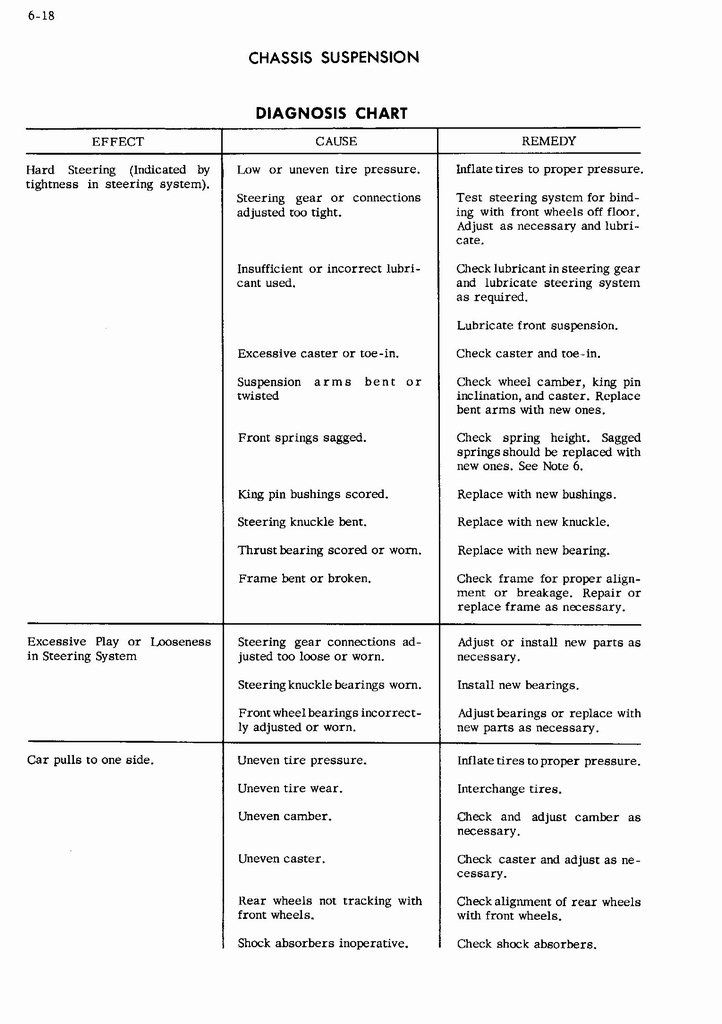 6-18

CHASSIS SUSPENSION

DIAGNOSIS CHART

| EFFECT | CAUSE | REMEDY |
|---|---|---|
| Hard Steering (Indicated by tightness in steering system). | Low or uneven tire pressure. | Inflate tires to proper pressure. |
| | Steering gear or connections adjusted too tight. | Test steering system for binding with front wheels off floor. Adjust as necessary and lubricate. |
| | Insufficient or incorrect lubricant used. | Check lubricant in steering gear and lubricate steering system as required. |
| | | Lubricate front suspension. |
| | Excessive caster or toe-in. | Check caster and toe-in. |
| | Suspension arms bent or twisted | Check wheel camber, king pin inclination, and caster. Replace bent arms with new ones. |
| | Front springs sagged. | Check spring height. Sagged springs should be replaced with new ones. See Note 6. |
| | King pin bushings scored. | Replace with new bushings. |
| | Steering knuckle bent. | Replace with new knuckle. |
| | Thrust bearing scored or worn. | Replace with new bearing. |
| | Frame bent or broken. | Check frame for proper alignment or breakage. Repair or replace frame as necessary. |
| Excessive Play or Looseness in Steering System | Steering gear connections adjusted too loose or worn. | Adjust or install new parts as necessary. |
| | Steering knuckle bearings worn. | Install new bearings. |
| | Front wheel bearings incorrectly adjusted or worn. | Adjust bearings or replace with new parts as necessary. |
| Car pulls to one side. | Uneven tire pressure. | Inflate tires to proper pressure. |
| | Uneven tire wear. | Interchange tires. |
| | Uneven camber. | Check and adjust camber as necessary. |
| | Uneven caster. | Check caster and adjust as necessary. |
| | Rear wheels not tracking with front wheels. | Check alignment of rear wheels with front wheels. |
| | Shock absorbers inoperative. | Check shock absorbers. |